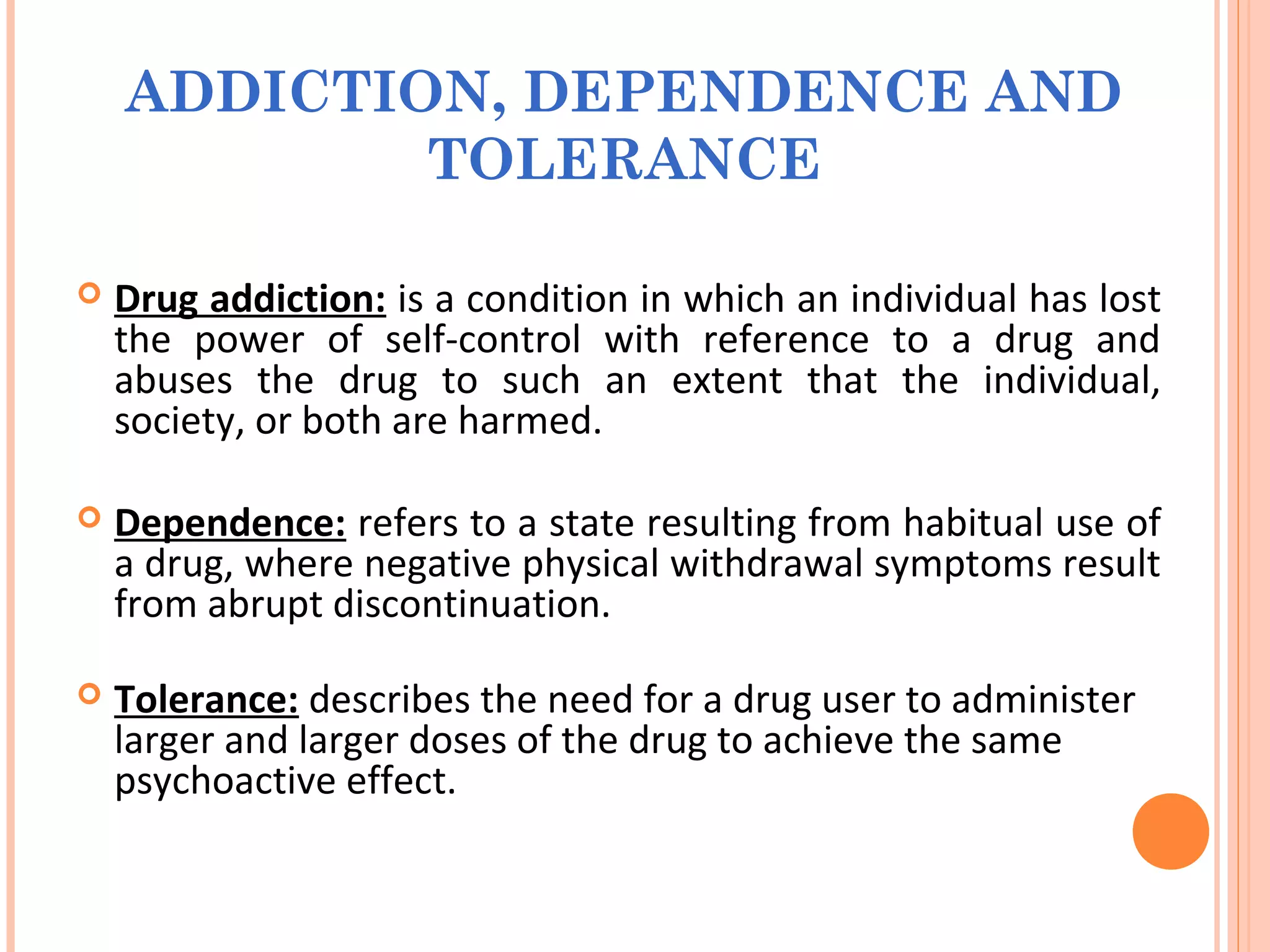 ADDICTION, DEPENDENCE AND TOLERANCE

Drug addiction: is a condition in which an individual has lost the power of self-control with reference to a drug and abuses the drug to such an extent that the individual, society, or both are harmed.

Dependence: refers to a state resulting from habitual use of a drug, where negative physical withdrawal symptoms result from abrupt discontinuation.

Tolerance: describes the need for a drug user to administer larger and larger doses of the drug to achieve the same psychoactive effect.